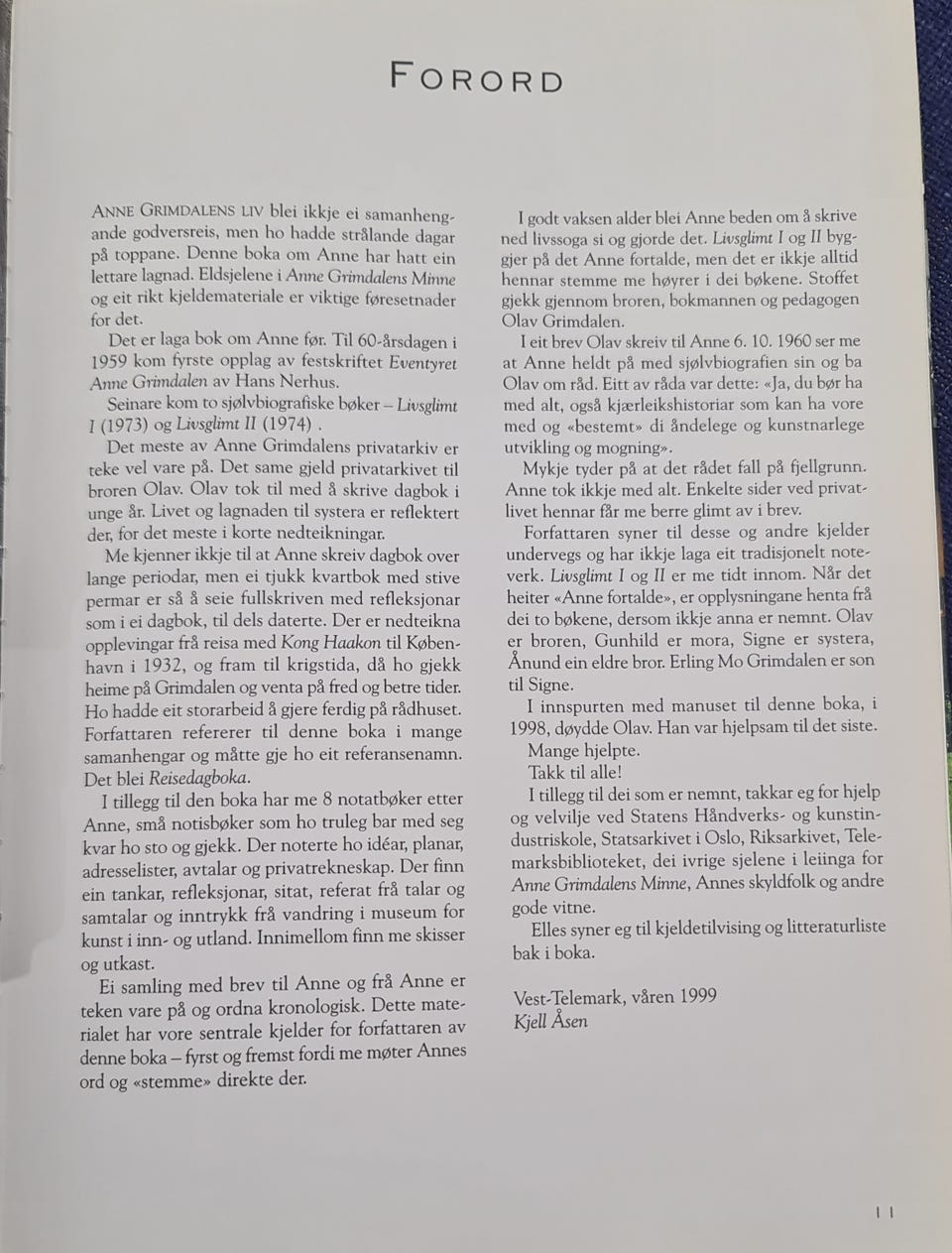 FORORD

ANNE GRIMDALENS LIV blei ikkje ei samanhengande godversreis, men ho hadde strålande dagar på toppane. Denne boka om Anne har hatt ein lettare lagnad. Eldsjelene i Anne Grimdalens Minne og eit rikt kjeldemateriale er viktige føresetnader for det.

Det er laga bok om Anne før. Til 60-årsdagen i 1959 kom fyrste opplag av festskriftet Eventyret Anne Grimdalen av Hans Nerhus.

Seinare kom to sjølvbiografiske bøker – Livsglimt I (1973) og Livsglimt II (1974) .

Det meste av Anne Grimdalens privatarkiv er teke vel vare på. Det same gjeld privatarkivet til broren Olav. Olav tok til med å skrive dagbok i unge år. Livet og lagnaden til systera er reflektert der, for det meste i korte nedteikningar.

Me kjenner ikkje til at Anne skreiv dagbok over lange periodar, men ei tjukk kvartbok med stive permar er så å seie fullskriven med refleksjonar som i ei dagbok, til dels daterte. Der er nedteikna opplevingar frå reisa med Kong Haakon til København i 1932, og fram til krigstida, då ho gjekk heime på Grimdalen og venta på fred og betre tider. Ho hadde eit storarbeid å gjere ferdig på rådhuset. Forfattaren refererer til denne boka i mange samanhengar og måtte gje ho eit referansenamn. Det blei Reisedagboka.

I tillegg til den boka har me 8 notatbøker etter Anne, små notisbøker som ho truleg bar med seg kvar ho sto og gjekk. Der noterte ho idéar, planar, adresselister, avtalar og privatrekneskap. Der finn ein tankar, refleksjonar, sitat, referat frå talar og samtalar og inntrykk frå vandring i museum for kunst i inn- og utland. Innimellom finn me skisser og utkast.

Ei samling med brev til Anne og frå Anne er teken vare på og ordna kronologisk. Dette materialet har vore sentrale kjelder for forfattaren av denne boka – fyrst og fremst fordi me møter Annes ord og «stemme» direkte der.

I godt vaksen alder blei Anne beden om å skrive ned livssoga si og gjorde det. Livsglimt I og II byggjer på det Anne fortalde, men det er ikkje alltid hennar stemme me høyrer i dei bøkene. Stoffet gjekk gjennom broren, bokmannen og pedagogen Olav Grimdalen.

I eit brev Olav skreiv til Anne 6. 10. 1960 ser me at Anne heldt på med sjølvbiografien sin og ba Olav om råd. Eitt av råda var dette: «Ja, du bør ha med alt, også kjærleikshistoriar som kan ha vore med og «bestemt» di åndelege og kunstnarlege utvikling og mogning».

Mykje tyder på at det rådet fall på fjellgrunn. Anne tok ikkje med alt. Enkelte sider ved privatlivet hennar får me berre glimt av i brev.

Forfattaren syner til desse og andre kjelder undervegs og har ikkje laga eit tradisjonelt noteverk. Livsglimt I og II er me tidt innom. Når det heiter «Anne fortalde», er opplysningane henta frå dei to bøkene, dersom ikkje anna er nemnt. Olav er broren, Gunhild er mora, Signe er systera, Ånund ein eldre bror. Erling Mo Grimdalen er son til Signe.

I innspurten med manuset til denne boka, i 1998, døydde Olav. Han var hjelpsam til det siste.

Mange hjelpte.

Takk til alle!

I tillegg til dei som er nemnt, takkar eg for hjelp og velvilje ved Statens Håndverks- og kunstindustriskole, Statsarkivet i Oslo, Riksarkivet, Telemarksbiblioteket, dei ivrige sjelene i leiinga for Anne Grimdalens Minne, Annes skyldfolk og andre gode vitne.

Elles syner eg til kjeldetilvising og litteraturliste bak i boka.

Vest-Telemark, våren 1999
Kjell Åsen

11